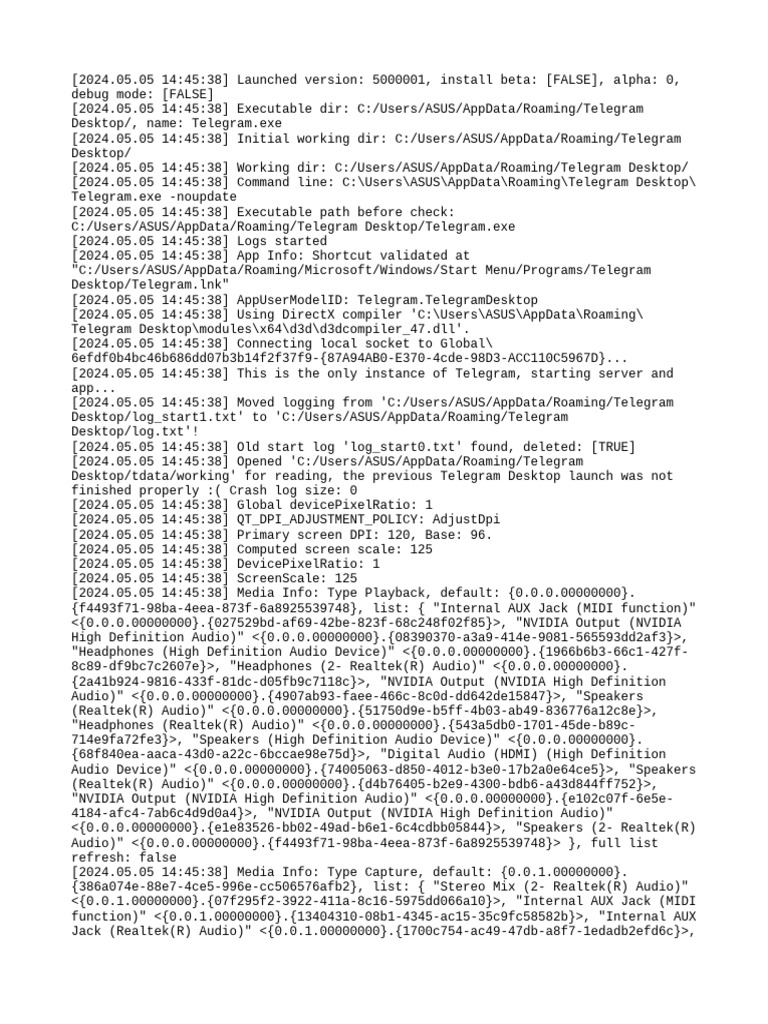 [2024.05.05 14:45:38] Launched version: 5000001, install beta: [FALSE], alpha: 0, debug mode: [FALSE]
[2024.05.05 14:45:38] Executable dir: C:/Users/ASUS/AppData/Roaming/Telegram Desktop/, name: Telegram.exe
[2024.05.05 14:45:38] Initial working dir: C:/Users/ASUS/AppData/Roaming/Telegram Desktop/
[2024.05.05 14:45:38] Working dir: C:/Users/ASUS/AppData/Roaming/Telegram Desktop/
[2024.05.05 14:45:38] Command line: C:\Users\ASUS\AppData\Roaming\Telegram Desktop\Telegram.exe -noupdate
[2024.05.05 14:45:38] Executable path before check: C:/Users/ASUS/AppData/Roaming/Telegram Desktop/Telegram.exe
[2024.05.05 14:45:38] Logs started
[2024.05.05 14:45:38] App Info: Shortcut validated at "C:/Users/ASUS/AppData/Roaming/Microsoft/Windows/Start Menu/Programs/Telegram Desktop/Telegram.lnk"
[2024.05.05 14:45:38] AppUserModelID: Telegram.TelegramDesktop
[2024.05.05 14:45:38] Using DirectX compiler 'C:\Users\ASUS\AppData\Roaming\Telegram Desktop\modules\x64\d3d\d3dcompiler_47.dll'.
[2024.05.05 14:45:38] Connecting local socket to Global\6efdf0b4bc46b686dd07b3b14f2f37f9-{87A94AB0-E370-4cde-98D3-ACC110C5967D}...
[2024.05.05 14:45:38] This is the only instance of Telegram, starting server and app...
[2024.05.05 14:45:38] Moved logging from 'C:/Users/ASUS/AppData/Roaming/Telegram Desktop/log_start1.txt' to 'C:/Users/ASUS/AppData/Roaming/Telegram Desktop/log.txt'!
[2024.05.05 14:45:38] Old start log 'log_start0.txt' found, deleted: [TRUE]
[2024.05.05 14:45:38] Opened 'C:/Users/ASUS/AppData/Roaming/Telegram Desktop/tdata/working' for reading, the previous Telegram Desktop launch was not finished properly :( Crash log size: 0
[2024.05.05 14:45:38] Global devicePixelRatio: 1
[2024.05.05 14:45:38] QT_DPI_ADJUSTMENT_POLICY: AdjustDpi
[2024.05.05 14:45:38] Primary screen DPI: 120, Base: 96.
[2024.05.05 14:45:38] Computed screen scale: 125
[2024.05.05 14:45:38] DevicePixelRatio: 1
[2024.05.05 14:45:38] ScreenScale: 125
[2024.05.05 14:45:38] Media Info: Type Playback, default: {0.0.0.00000000}.{f4493f71-98ba-4eea-873f-6a8925539748}, list: { "Internal AUX Jack (MIDI function)" <{0.0.0.00000000}.{027529bd-af69-42be-823f-68c248f02f85}>, "NVIDIA Output (NVIDIA High Definition Audio)" <{0.0.0.00000000}.{08390370-a3a9-414e-9081-565593dd2af3}>, "Headphones (High Definition Audio Device)" <{0.0.0.00000000}.{1966b6b3-66c1-427f-8c89-df9bc7c2607e}>, "Headphones (2- Realtek(R) Audio)" <{0.0.0.00000000}.{2a41b924-9816-433f-81dc-d05fb9c7118c}>, "NVIDIA Output (NVIDIA High Definition Audio)" <{0.0.0.00000000}.{4907ab93-faee-466c-8c0d-dd642de15847}>, "Speakers (Realtek(R) Audio)" <{0.0.0.00000000}.{51750d9e-b5ff-4b03-ab49-836776a12c8e}>, "Headphones (Realtek(R) Audio)" <{0.0.0.00000000}.{543a5db0-1701-45de-b89c-714e9fa72fe3}>, "Speakers (High Definition Audio Device)" <{0.0.0.00000000}.{68f840ea-aaca-43d0-a22c-6bccae98e75d}>, "Digital Audio (HDMI) (High Definition Audio Device)" <{0.0.0.00000000}.{74005063-d850-4012-b3e0-17b2a0e64ce5}>, "Speakers (Realtek(R) Audio)" <{0.0.0.00000000}.{d4b76405-b2e9-4300-bdb6-a43d844ff752}>, "NVIDIA Output (NVIDIA High Definition Audio)" <{0.0.0.00000000}.{e102c07f-6e5e-4184-afc4-7ab6c4d9d0a4}>, "NVIDIA Output (NVIDIA High Definition Audio)" <{0.0.0.00000000}.{e1e83526-bb02-49ad-b6e1-6c4cdbb05844}>, "Speakers (2- Realtek(R) Audio)" <{0.0.0.00000000}.{f4493f71-98ba-4eea-873f-6a8925539748}> }, full list refresh: false
[2024.05.05 14:45:38] Media Info: Type Capture, default: {0.0.1.00000000}.{386a074e-88e7-4ce5-996e-cc506576afb2}, list: { "Stereo Mix (2- Realtek(R) Audio)" <{0.0.1.00000000}.{07f295f2-3922-411a-8c16-5975dd066a10}>, "Internal AUX Jack (MIDI function)" <{0.0.1.00000000}.{13404310-08b1-4345-ac15-35c9fc58582b}>, "Internal AUX Jack (Realtek(R) Audio)" <{0.0.1.00000000}.{1700c754-ac49-47db-a8f7-1edadb2efd6c}>,